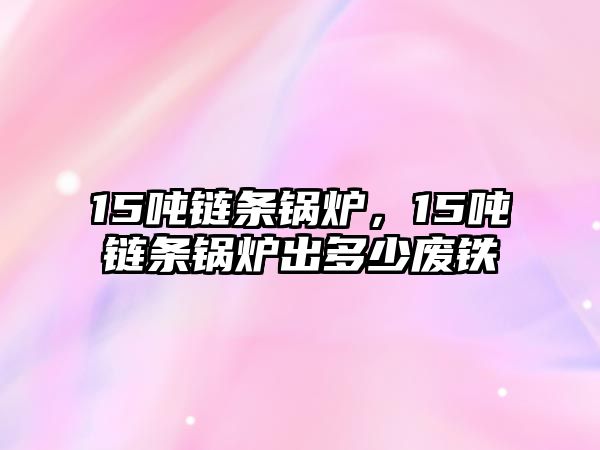 15吨链条锅炉，15吨链条锅炉出多少废铁